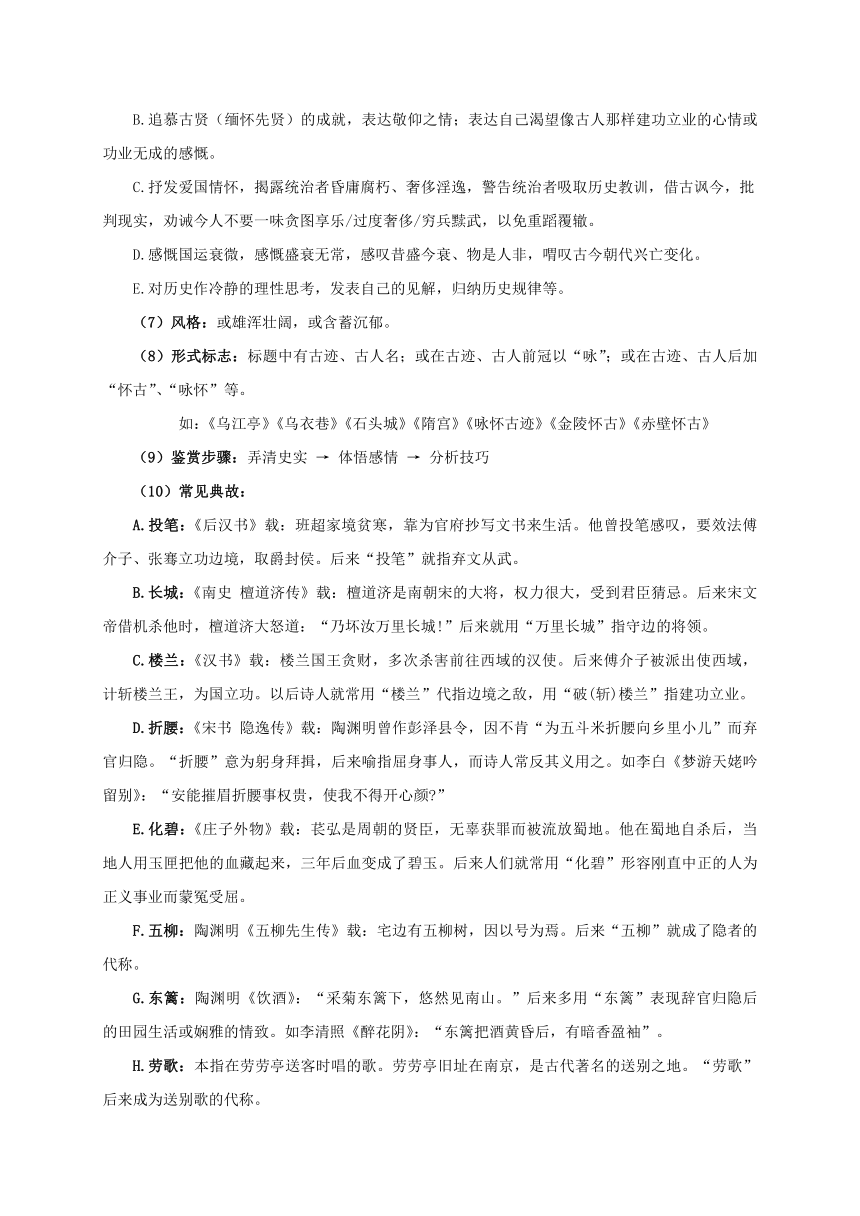 B.追慕古贤（缅怀先贤）的成就，表达敬仰之情；表达自己渴望像古人那样建功立业的心情或功业无成的感慨。

C.抒发爱国情怀，揭露统治者昏庸腐朽、奢侈淫逸，警告统治者吸取历史教训，借古讽今，批判现实，劝诫今人不要一味贪图享乐/过度奢侈/穷兵黩武，以免重蹈覆辙。

D.感慨国运衰微，感慨盛衰无常，感叹昔盛今衰、物是人非，喟叹古今朝代兴亡变化。

E.对历史作冷静的理性思考，发表自己的见解，归纳历史规律等。

（7）风格：或雄浑壮阔，或含蓄沉郁。

（8）形式标志：标题中有古迹、古人名；或在古迹、古人前冠以“咏”；或在古迹、古人后加“怀古”、“咏怀”等。

如：《乌江亭》《乌衣巷》《石头城》《隋宫》《咏怀古迹》《金陵怀古》《赤壁怀古》

（9）鉴赏步骤：弄清史实 → 体悟感情 → 分析技巧

（10）常见典故：

A.投笔：《后汉书》载：班超家境贫寒，靠为官府抄写文书来生活。他曾投笔感叹，要效法傅介子、张骞立功边境，取爵封侯。后来“投笔”就指弃文从武。

B.长城：《南史 檀道济传》载：檀道济是南朝宋的大将，权力很大，受到君臣猜忌。后来宋文帝借机杀他时，檀道济大怒道：“乃坏汝万里长城!”后来就用“万里长城”指守边的将领。

C.楼兰：《汉书》载：楼兰国王贪财，多次杀害前往西域的汉使。后来傅介子被派出使西域，计斩楼兰王，为国立功。以后诗人就常用“楼兰”代指边境之敌，用“破(斩)楼兰”指建功立业。

D.折腰：《宋书 隐逸传》载：陶渊明曾作彭泽县令，因不肯“为五斗米折腰向乡里小儿”而弃官归隐。“折腰”意为躬身拜揖，后来喻指屈身事人，而诗人常反其义用之。如李白《梦游天姥吟留别》：“安能摧眉折腰事权贵，使我不得开心颜?”

E.化碧：《庄子外物》载：苌弘是周朝的贤臣，无辜获罪而被流放蜀地。他在蜀地自杀后，当地人用玉匣把他的血藏起来，三年后血变成了碧玉。后来人们就常用“化碧”形容刚直中正的人为正义事业而蒙冤受屈。

F.五柳：陶渊明《五柳先生传》载：宅边有五柳树，因以号为焉。后来“五柳”就成了隐者的代称。

G.东篱：陶渊明《饮酒》：“采菊东篱下，悠然见南山。”后来多用“东篱”表现辞官归隐后的田园生活或娴雅的情致。如李清照《醉花阴》：“东篱把酒黄昏后，有暗香盈袖”。

H.劳歌：本指在劳劳亭送客时唱的歌。劳劳亭旧址在南京，是古代著名的送别之地。“劳歌”后来成为送别歌的代称。